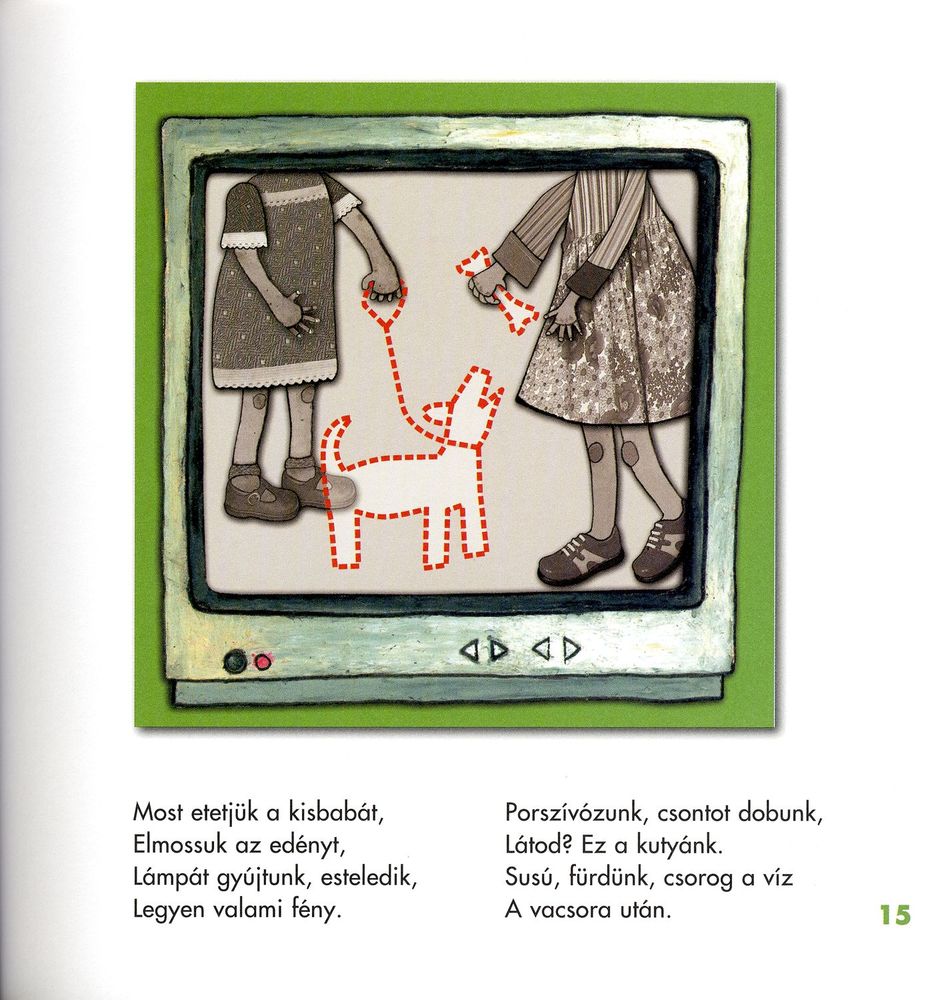 Most etetjük a kisbabát,
Elmossuk az edényt,
Lámpát gyújtunk, esteledik,
Legyen valami fény.

Porszívózunk, csontot dobunk,
Látod? Ez a kutyánk.
Susú, fürdünk, csorog a víz
A vacsora után.

15